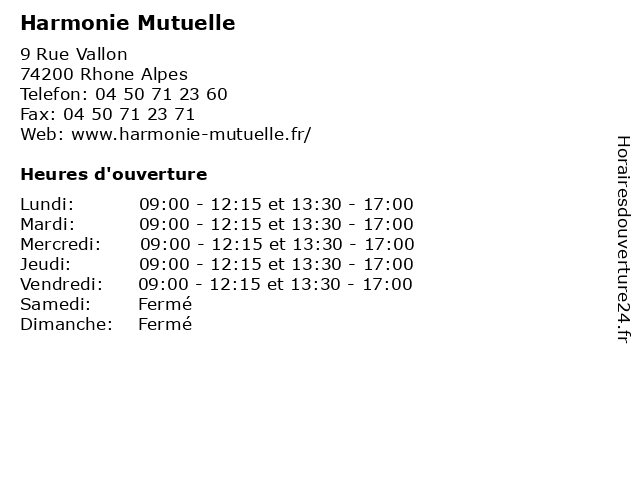 Harmonie Mutuelle

9 Rue Vallon
74200 Rhone Alpes
Telefon: 04 50 71 23 60
Fax: 04 50 71 23 71
Web: www.harmonie-mutuelle.fr/

Heures d'ouverture

| | |
|---|---|
| Lundi: | 09:00 - 12:15 et 13:30 - 17:00 |
| Mardi: | 09:00 - 12:15 et 13:30 - 17:00 |
| Mercredi: | 09:00 - 12:15 et 13:30 - 17:00 |
| Jeudi: | 09:00 - 12:15 et 13:30 - 17:00 |
| Vendredi: | 09:00 - 12:15 et 13:30 - 17:00 |
| Samedi: | Fermé |
| Dimanche: | Fermé |

Horairesdouverture24.fr